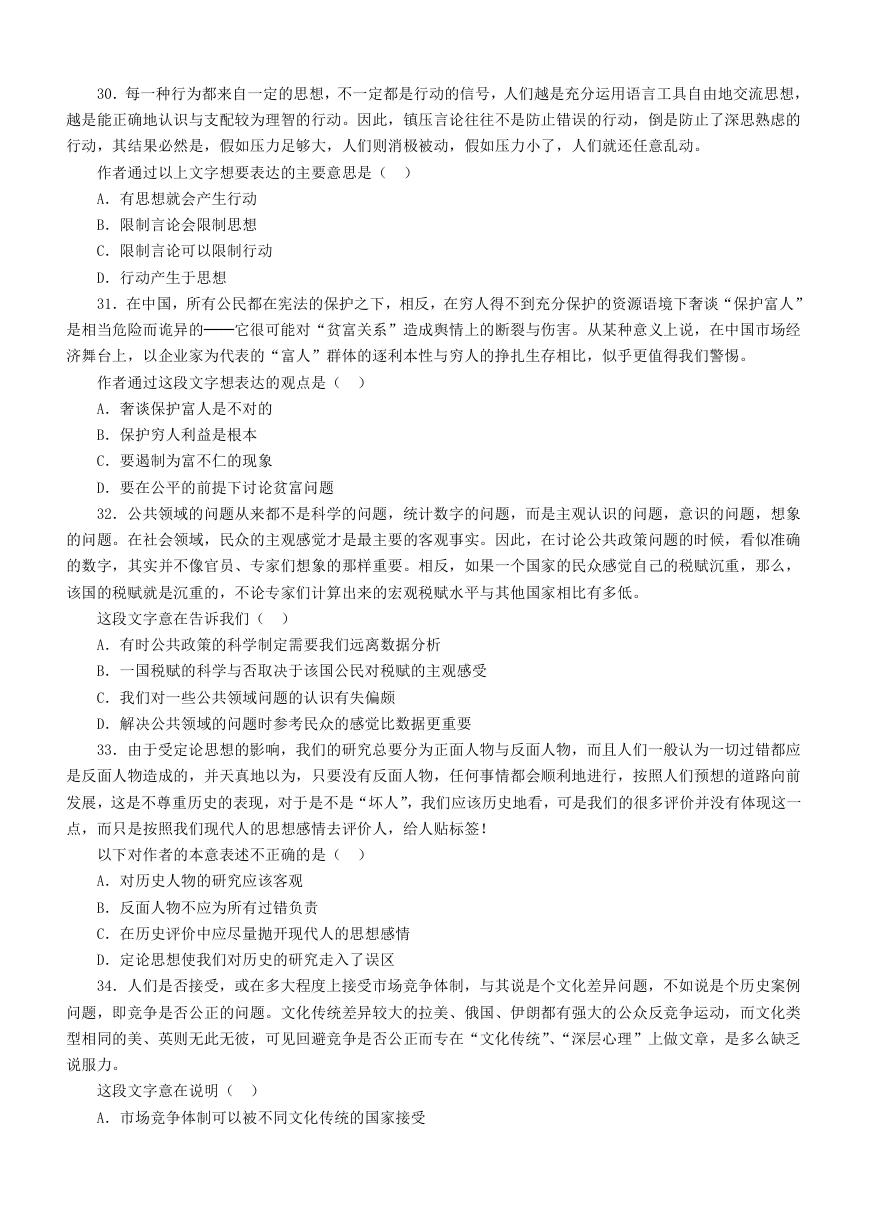 30．每一种行为都来自一定的思想，不一定都是行动的信号，人们越是充分运用语言工具自由地交流思想，越是能正确地认识与支配较为理智的行动。因此，镇压言论往往不是防止错误的行动，倒是防止了深思熟虑的行动，其结果必然是，假如压力足够大，人们则消极被动，假如压力小了，人们就还任意乱动。

作者通过以上文字想要表达的主要意思是（　）

A．有思想就会产生行动

B．限制言论会限制思想

C．限制言论可以限制行动

D．行动产生于思想

31．在中国，所有公民都在宪法的保护之下，相反，在穷人得不到充分保护的资源语境下奢谈“保护富人”是相当危险而诡异的——它很可能对“贫富关系”造成舆情上的断裂与伤害。从某种意义上说，在中国市场经济舞台上，以企业家为代表的“富人”群体的逐利本性与穷人的挣扎生存相比，似乎更值得我们警惕。

作者通过这段文字想表达的观点是（　）

A．奢谈保护富人是不对的

B．保护穷人利益是根本

C．要遏制为富不仁的现象

D．要在公平的前提下讨论贫富问题

32．公共领域的问题从来都不是科学的问题，统计数字的问题，而是主观认识的问题，意识的问题，想象的问题。在社会领域，民众的主观感觉才是最主要的客观事实。因此，在讨论公共政策问题的时候，看似准确的数字，其实并不像官员、专家们想象的那样重要。相反，如果一个国家的民众感觉自己的税赋沉重，那么，该国的税赋就是沉重的，不论专家们计算出来的宏观税赋水平与其他国家相比有多低。

这段文字意在告诉我们（　）

A．有时公共政策的科学制定需要我们远离数据分析

B．一国税赋的科学与否取决于该国公民对税赋的主观感受

C．我们对一些公共领域问题的认识有失偏颇

D．解决公共领域的问题时参考民众的感觉比数据更重要

33．由于受定论思想的影响，我们的研究总要分为正面人物与反面人物，而且人们一般认为一切过错都应是反面人物造成的，并天真地以为，只要没有反面人物，任何事情都会顺利地进行，按照人们预想的道路向前发展，这是不尊重历史的表现，对于是不是“坏人”，我们应该历史地看，可是我们的很多评价并没有体现这一点，而只是按照我们现代人的思想感情去评价人，给人贴标签！

以下对作者的本意表述不正确的是（　）

A．对历史人物的研究应该客观

B．反面人物不应为所有过错负责

C．在历史评价中应尽量抛开现代人的思想感情

D．定论思想使我们对历史的研究走入了误区

34．人们是否接受，或在多大程度上接受市场竞争体制，与其说是个文化差异问题，不如说是个历史案例问题，即竞争是否公正的问题。文化传统差异较大的拉美、俄国、伊朗都有强大的公众反竞争运动，而文化类型相同的美、英则无此无彼，可见回避竞争是否公正而专在“文化传统”、“深层心理”上做文章，是多么缺乏说服力。

这段文字意在说明（　）

A．市场竞争体制可以被不同文化传统的国家接受